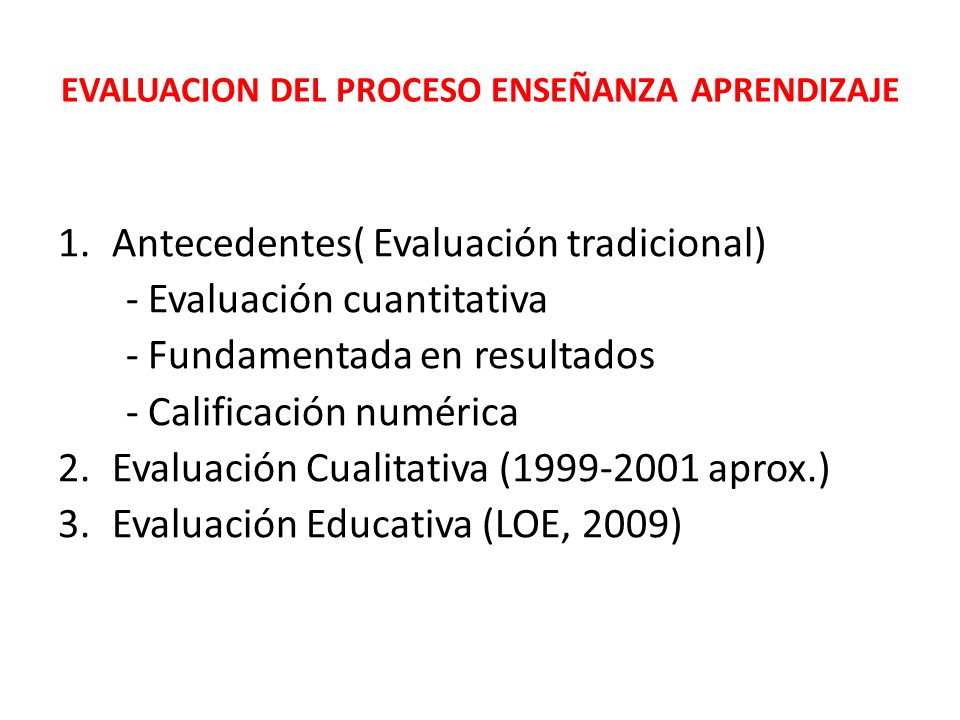 EVALUACION DEL PROCESO ENSEÑANZA APRENDIZAJE

1. Antecedentes( Evaluación tradicional)
- Evaluación cuantitativa
- Fundamentada en resultados
- Calificación numérica
2. Evaluación Cualitativa (1999-2001 aprox.)
3. Evaluación Educativa (LOE, 2009)